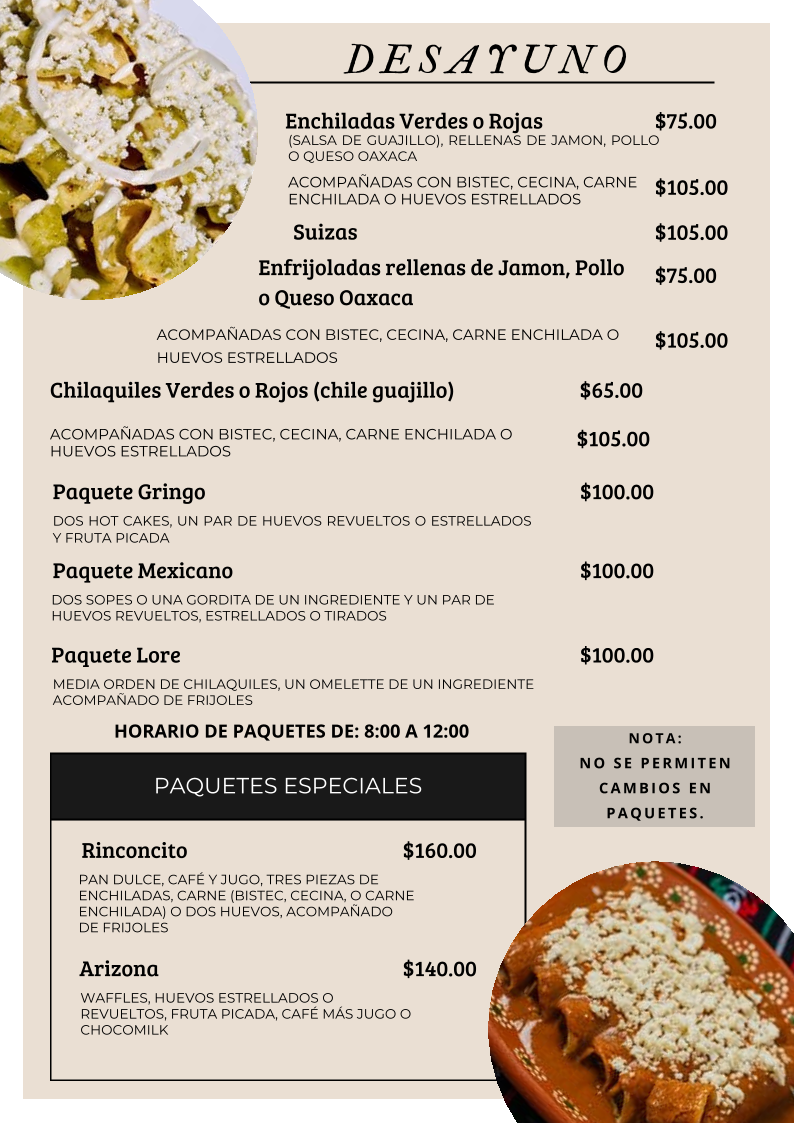 DESAYUNO

Enchiladas Verdes o Rojas $75.00
(SALSA DE GUAJILLO), RELLENAS DE JAMON, POLLO O QUESO OAXACA

ACOMPAÑADAS CON BISTEC, CECINA, CARNE ENCHILADA O HUEVOS ESTRELLADOS $105.00

Suizas $105.00

Enfrijoladas rellenas de Jamon, Pollo o Queso Oaxaca $75.00

ACOMPAÑADAS CON BISTEC, CECINA, CARNE ENCHILADA O HUEVOS ESTRELLADOS $105.00

Chilaquiles Verdes o Rojos (chile guajillo) $65.00

ACOMPAÑADAS CON BISTEC, CECINA, CARNE ENCHILADA O HUEVOS ESTRELLADOS $105.00

Paquete Gringo $100.00
DOS HOT CAKES, UN PAR DE HUEVOS REVUELTOS O ESTRELLADOS Y FRUTA PICADA

Paquete Mexicano $100.00
DOS SOPES O UNA GORDITA DE UN INGREDIENTE Y UN PAR DE HUEVOS REVUELTOS, ESTRELLADOS O TIRADOS

Paquete Lore $100.00
MEDIA ORDEN DE CHILAQUILES, UN OMELETTE DE UN INGREDIENTE ACOMPAÑADO DE FRIJOLES

HORARIO DE PAQUETES DE: 8:00 A 12:00

NOTA:
NO SE PERMITEN CAMBIOS EN PAQUETES.

PAQUETES ESPECIALES

Rinconcito $160.00
PAN DULCE, CAFÉ Y JUGO, TRES PIEZAS DE ENCHILADAS, CARNE (BISTEC, CECINA, O CARNE ENCHILADA) O DOS HUEVOS, ACOMPAÑADO DE FRIJOLES

Arizona $140.00
WAFFLES, HUEVOS ESTRELLADOS O REVUELTOS, FRUTA PICADA, CAFÉ MÁS JUGO O CHOCOMILK